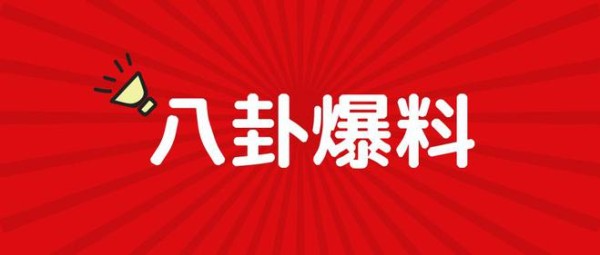 八卦爆料